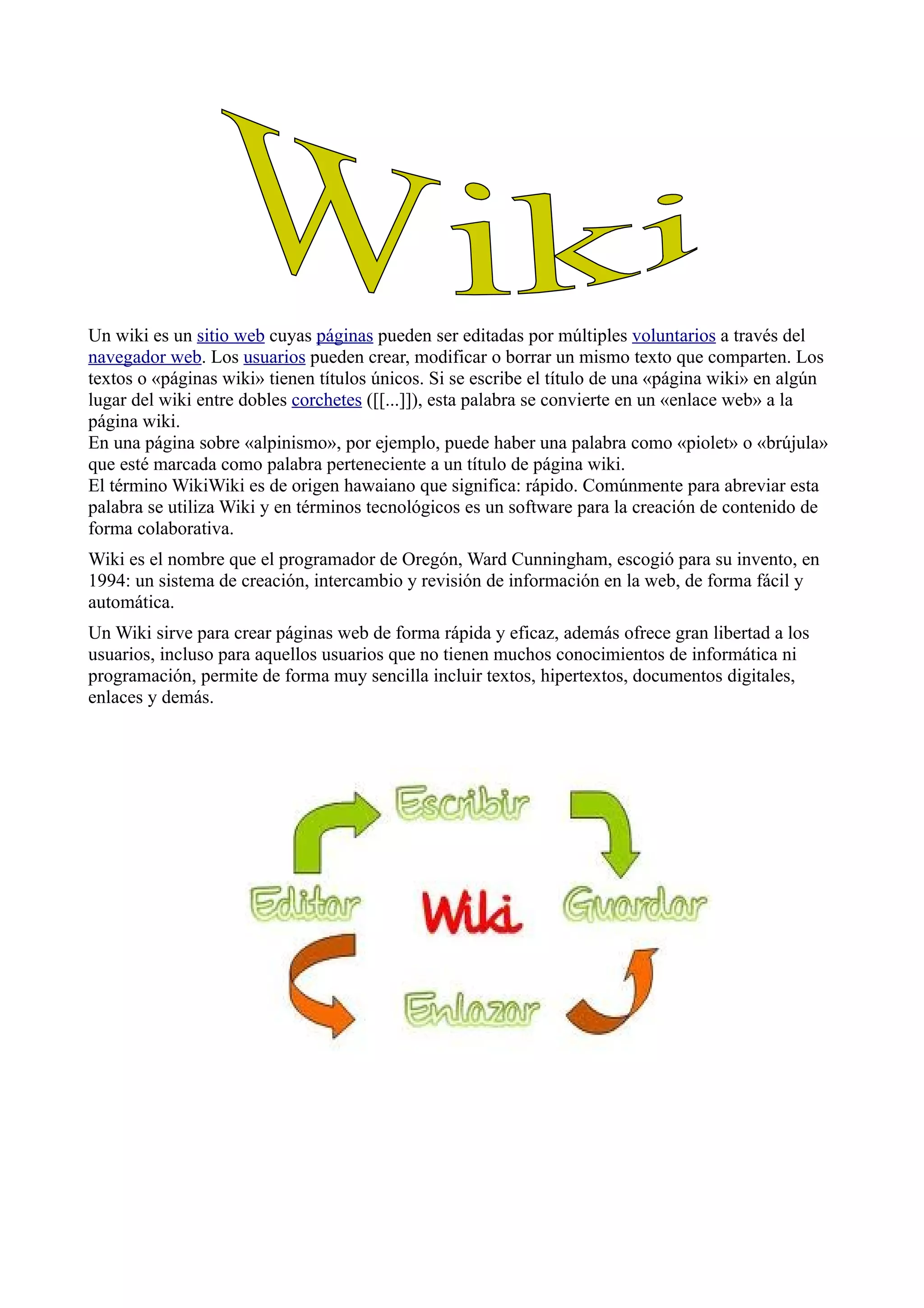 Wiki

Un wiki es un sitio web cuyas páginas pueden ser editadas por múltiples voluntarios a través del navegador web. Los usuarios pueden crear, modificar o borrar un mismo texto que comparten. Los textos o «páginas wiki» tienen títulos únicos. Si se escribe el título de una «página wiki» en algún lugar del wiki entre dobles corchetes ([[...]]), esta palabra se convierte en un «enlace web» a la página wiki.
En una página sobre «alpinismo», por ejemplo, puede haber una palabra como «piolet» o «brújula» que esté marcada como palabra perteneciente a un título de página wiki.
El término WikiWiki es de origen hawaiano que significa: rápido. Comúnmente para abreviar esta palabra se utiliza Wiki y en términos tecnológicos es un software para la creación de contenido de forma colaborativa.

Wiki es el nombre que el programador de Oregón, Ward Cunningham, escogió para su invento, en 1994: un sistema de creación, intercambio y revisión de información en la web, de forma fácil y automática.

Un Wiki sirve para crear páginas web de forma rápida y eficaz, además ofrece gran libertad a los usuarios, incluso para aquellos usuarios que no tienen muchos conocimientos de informática ni programación, permite de forma muy sencilla incluir textos, hipertextos, documentos digitales, enlaces y demás.

Escribir
Editar
Wiki
Guardar
Enlazar